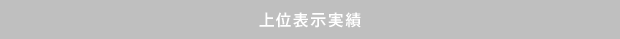 上位表示実績